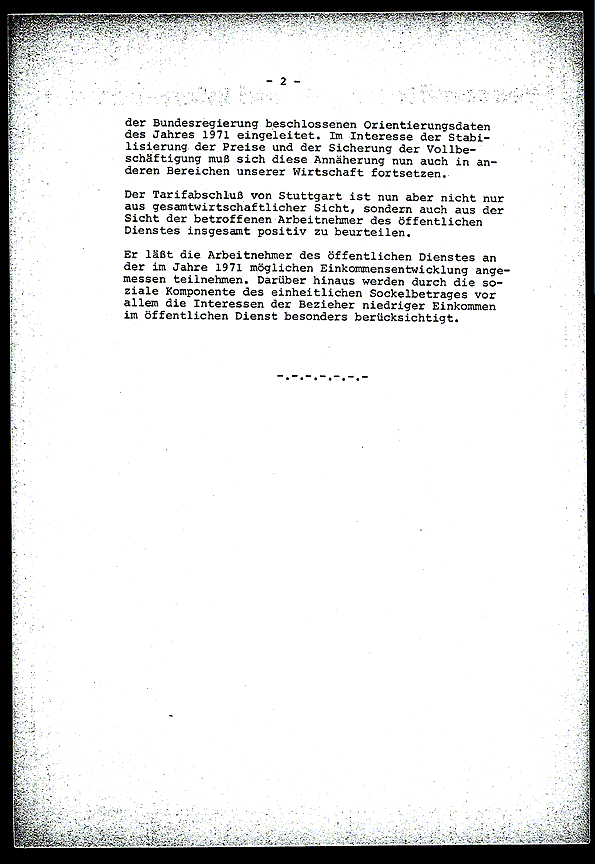 - 2 -

der Bundesregierung beschlossenen Orientierungsdaten des Jahres 1971 eingeleitet. Im Interesse der Stabilisierung der Preise und der Sicherung der Vollbeschäftigung muß sich diese Annäherung nun auch in anderen Bereichen unserer Wirtschaft fortsetzen.

Der Tarifabschluß von Stuttgart ist nun aber nicht nur aus gesamtwirtschaftlicher Sicht, sondern auch aus der Sicht der betroffenen Arbeitnehmer des öffentlichen Dienstes insgesamt positiv zu beurteilen.

Er läßt die Arbeitnehmer des öffentlichen Dienstes an der im Jahre 1971 möglichen Einkommensentwicklung angemessen teilnehmen. Darüber hinaus werden durch die soziale Komponente des einheitlichen Sockelbetrages vor allem die Interessen der Bezieher niedriger Einkommen im öffentlichen Dienst besonders berücksichtigt.

-.-.-.-.-.-